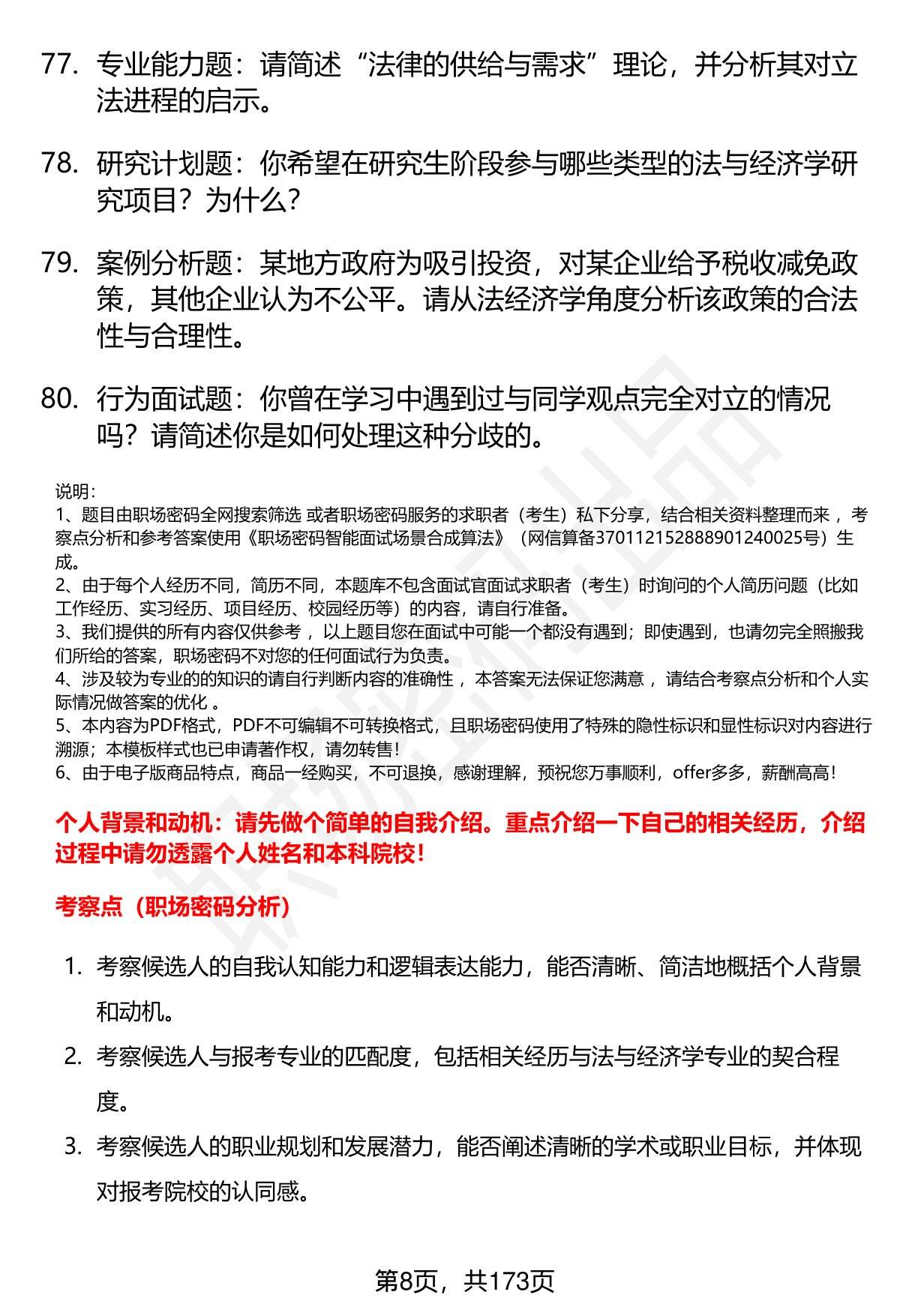 77. 专业能力题：请简述“法律的供给与需求”理论，并分析其对立法进程的启示。

78. 研究计划题：你希望在研究生阶段参与哪些类型的法与经济学研究项目？为什么？

79. 案例分析题：某地方政府为吸引投资，对某企业给予税收减免政策，其他企业认为不公平。请从法经济学角度分析该政策的合法性与合理性。

80. 行为面试题：你曾在学习中遇到过与同学观点完全对立的情况吗？请简述你是如何处理这种分歧的。

说明：
1、题目由职场密码全网搜索筛选 或者职场密码服务的求职者（考生）私下分享，结合相关资料整理而来 ，考察点分析和参考答案使用《职场密码智能面试场景合成算法》（网信算备370112152888901240025号）生成。
2、由于每个人经历不同，简历不同，本题库不包含面试官面试求职者（考生）时询问的个人简历问题（比如工作经历、实习经历、项目经历、校园经历等）的内容，请自行准备。
3、我们提供的所有内容仅供参考 ，以上题目您在面试中可能一个都没有遇到；即使遇到，也请勿完全照搬我们所给的答案，职场密码不对您的任何面试行为负责。
4、涉及较为专业的的知识的请自行判断内容的准确性 ，本答案无法保证您满意 ，请结合考察点分析和个人实际情况做答案的优化 。
5、本内容为PDF格式，PDF不可编辑不可转换格式，且职场密码使用了特殊的隐性标识和显性标识对内容进行溯源；本模板样式也已申请著作权，请勿转售！
6、由于电子版商品特点，商品一经购买，不可退换，感谢理解，预祝您万事顺利，offer多多，薪酬高高！

个人背景和动机：请先做个简单的自我介绍。重点介绍一下自己的相关经历，介绍过程中请勿透露个人姓名和本科院校！

考察点（职场密码分析）

1. 考察候选人的自我认知能力和逻辑表达能力，能否清晰、简洁地概括个人背景和动机。
2. 考察候选人与报考专业的匹配度，包括相关经历与法与经济学专业的契合程度。
3. 考察候选人的职业规划和发展潜力，能否阐述清晰的学术或职业目标，并体现对报考院校的认同感。

第8页，共173页